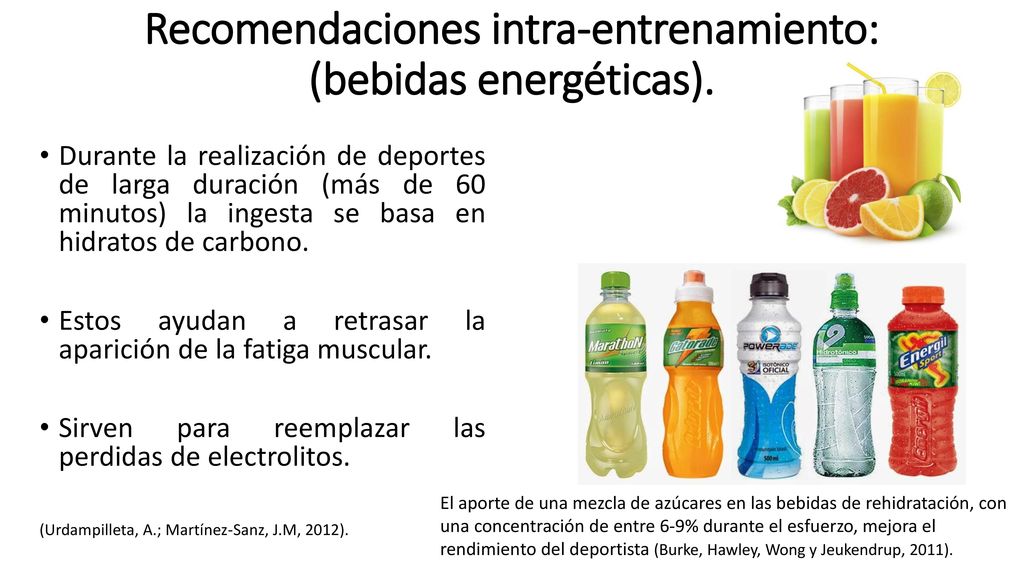 Recomendaciones intra-entrenamiento: (bebidas energéticas).

• Durante la realización de deportes de larga duración (más de 60 minutos) la ingesta se basa en hidratos de carbono.

• Estos ayudan a retrasar la aparición de la fatiga muscular.

• Sirven para reemplazar las perdidas de electrolitos.

(Urdampilleta, A.; Martínez-Sanz, J.M, 2012).

MarathoN

Gatorade

POWERADE

ISOTÓNICO OFICIAL

12

Hidrotónico

Energil Sport

El aporte de una mezcla de azúcares en las bebidas de rehidratación, con una concentración de entre 6-9% durante el esfuerzo, mejora el rendimiento del deportista (Burke, Hawley, Wong y Jeukendrup, 2011).